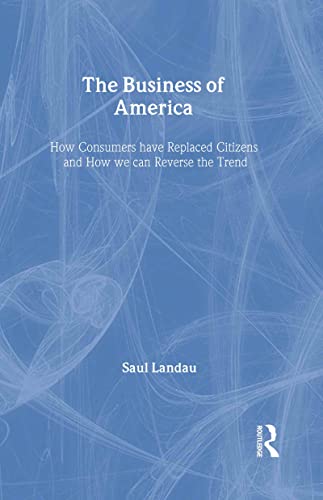 The Business of America

How Consumers have Replaced Citizens and How we can Reverse the Trend

Saul Landau

ROUTLEDGE